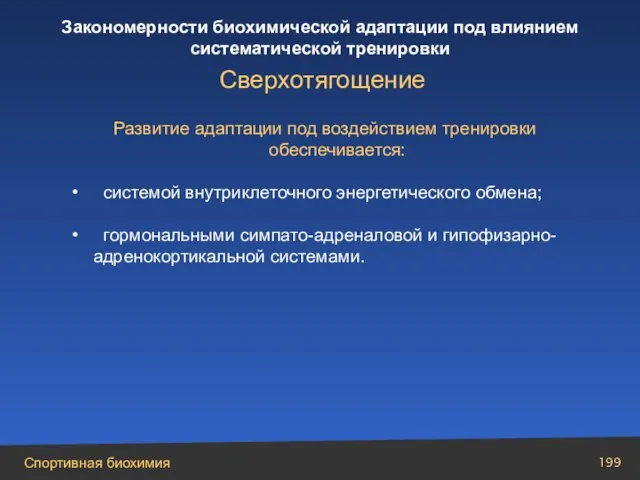 Закономерности биохимической адаптации под влиянием систематической тренировки

Сверхотягощение

Развитие адаптации под воздействием тренировки обеспечивается:

• системой внутриклеточного энергетического обмена;

• гормональными симпато-адреналовой и гипофизарно-адренокортикальной системами.

Спортивная биохимия

199